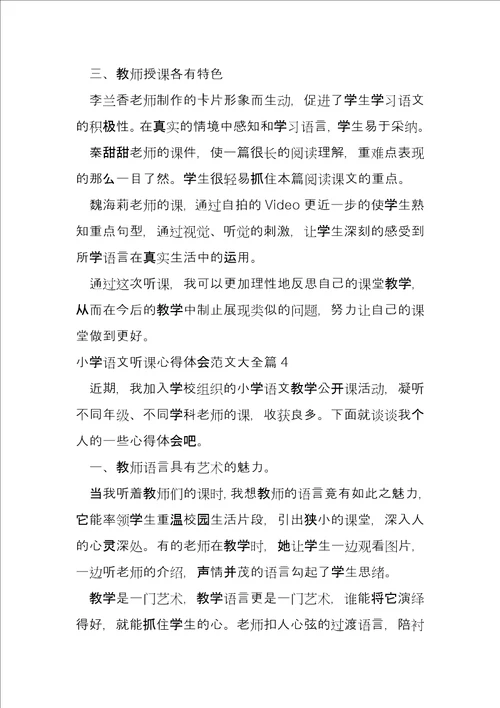 三、教师授课各有特色

李兰香老师制作的卡片形象而生动，促进了学生学习语文的积极性。在真实的情境中感知和学习语言，学生易于采纳。

秦甜甜老师的课件，使一篇很长的阅读理解，重难点表现的那么一目了然。学生很轻易抓住本篇阅读课文的重点。

魏海莉老师的课，通过自拍的 Video 更近一步的使学生熟知重点句型，通过视觉、听觉的刺激，让学生深刻的感受到所学语言在真实生活中的运用。

通过这次听课，我可以更加理性地反思自己的课堂教学，从而在今后的教学中制止展现类似的问题，努力让自己的课堂做到更好。

小学语文听课心得体会范文大全篇 4

近期，我加入学校组织的小学语文教学公开课活动，凝听不同年级、不同学科老师的课，收获良多。下面就谈谈我个人的一些心得体会吧。

一、教师语言具有艺术的魅力。

当我听着教师们的课时，我想教师的语言竟有如此之魅力，它能率领学生重温校园生活片段，引出狭小的课堂，深入人的心灵深处。有的老师在教学时，她让学生一边观看图片，一边听老师的介绍，声情并茂的语言勾起了学生思绪。

教学是一门艺术，教学语言更是一门艺术，谁能将它演绎得好，就能抓住学生的心。老师扣人心弦的过渡语言，陪衬